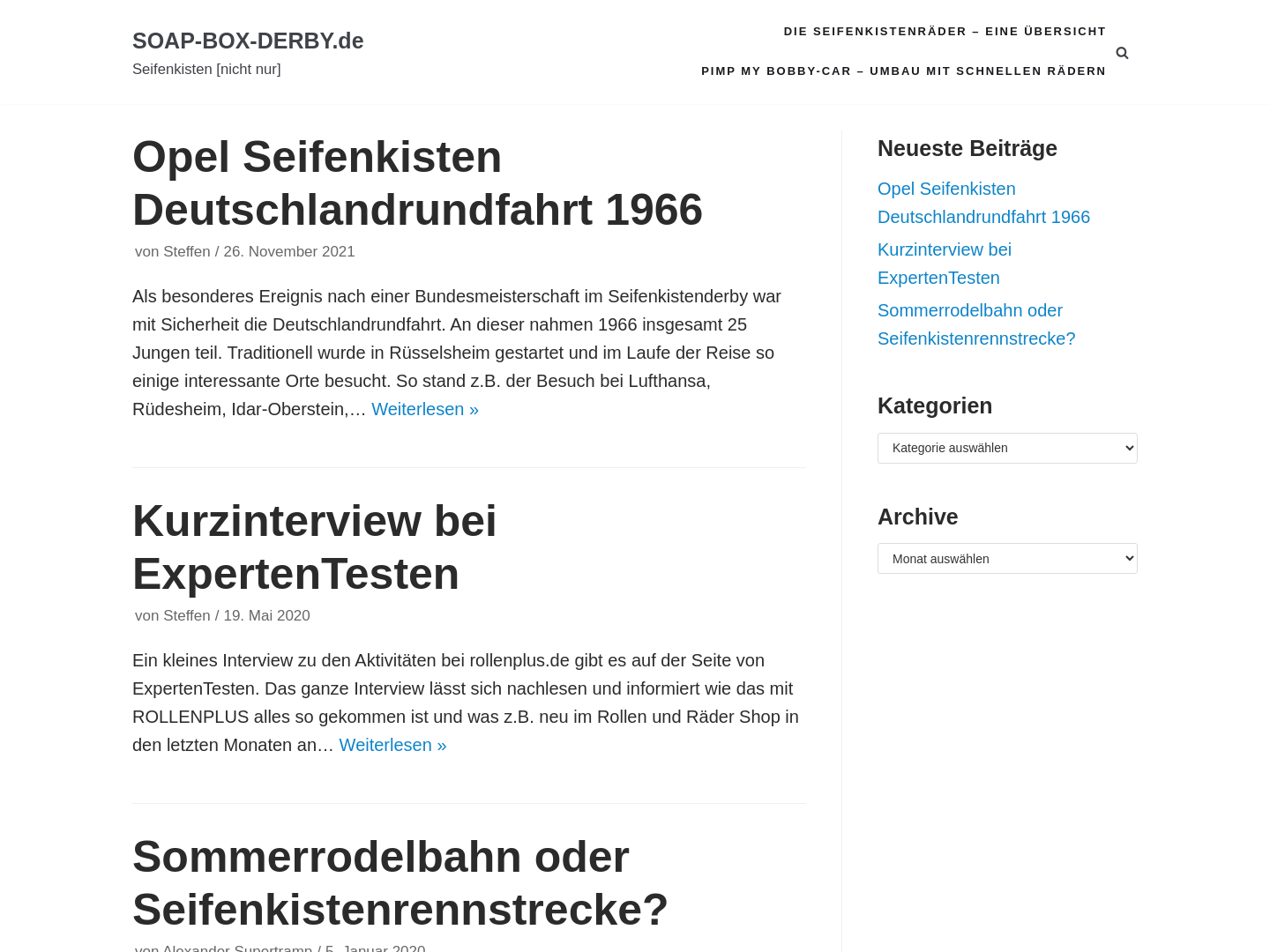 SOAP-BOX-DERBY.de
Seifenkisten [nicht nur]

DIE SEIFENKISTENRÄDER – EINE ÜBERSICHT
PIMP MY BOBBY-CAR – UMBAU MIT SCHNELLEN RÄDERN

Opel Seifenkisten Deutschlandrundfahrt 1966

von Steffen / 26. November 2021

Als besonderes Ereignis nach einer Bundesmeisterschaft im Seifenkistenderby war mit Sicherheit die Deutschlandrundfahrt. An dieser nahmen 1966 insgesamt 25 Jungen teil. Traditionell wurde in Rüsselsheim gestartet und im Laufe der Reise so einige interessante Orte besucht. So stand z.B. der Besuch bei Lufthansa, Rüdesheim, Idar-Oberstein,… Weiterlesen »

Kurzinterview bei ExpertenTesten

von Steffen / 19. Mai 2020

Ein kleines Interview zu den Aktivitäten bei rollenplus.de gibt es auf der Seite von ExpertenTesten. Das ganze Interview lässt sich nachlesen und informiert wie das mit ROLLENPLUS alles so gekommen ist und was z.B. neu im Rollen und Räder Shop in den letzten Monaten an… Weiterlesen »

Sommerrodelbahn oder Seifenkistenrennstrecke?

von Alexander Supertramp / 5. Januar 2020

Neueste Beiträge

Opel Seifenkisten Deutschlandrundfahrt 1966

Kurzinterview bei ExpertenTesten

Sommerrodelbahn oder Seifenkistenrennstrecke?

Kategorien

Kategorie auswählen

Archive

Monat auswählen